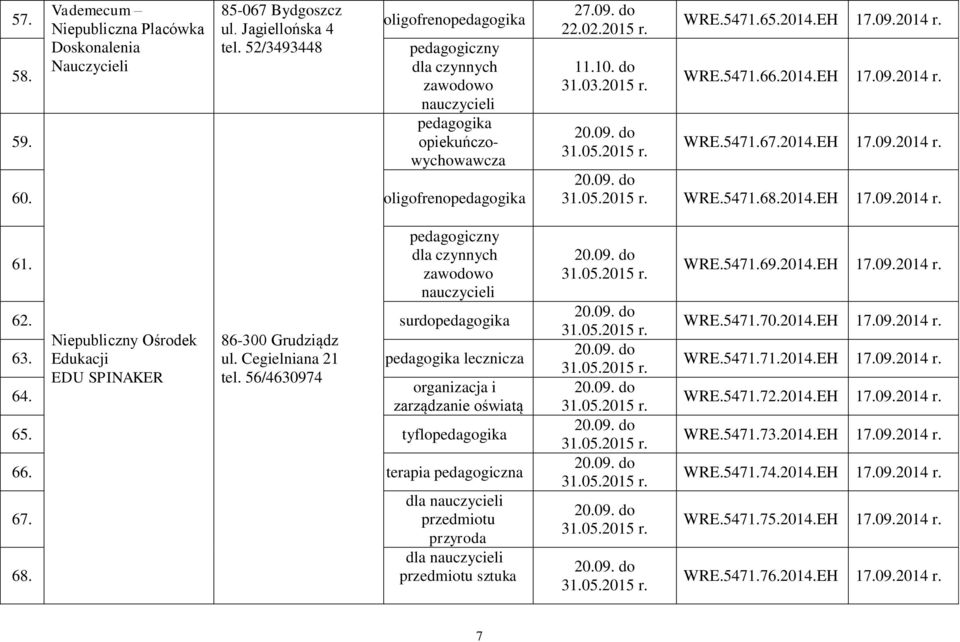 | 57. | Vademecum – Niepubliczna Placówka Doskonalenia Nauczycieli | 85-067 Bydgoszcz ul. Jagiellońska 4 tel. 52/3493448 | oligofrenopedagogika | 27.09. do 22.02.2015 r. | WRE.5471.65.2014.EH | 17.09.2014 r. |
|---|---|---|---|---|---|---|
| 58. | | | pedagogiczny dla czynnych zawodowo nauczycieli | 11.10. do 31.03.2015 r. | WRE.5471.66.2014.EH | 17.09.2014 r. |
| 59. | | | pedagogika opiekuńczo-wychowawcza | 20.09. do 31.05.2015 r. | WRE.5471.67.2014.EH | 17.09.2014 r. |
| 60. | | | oligofrenopedagogika | 20.09. do 31.05.2015 r. | WRE.5471.68.2014.EH | 17.09.2014 r. |
| 61. | Niepubliczny Ośrodek Edukacji EDU SPINAKER | 86-300 Grudziądz ul. Cegielniana 21 tel. 56/4630974 | pedagogiczny dla czynnych zawodowo nauczycieli | 20.09. do 31.05.2015 r. | WRE.5471.69.2014.EH | 17.09.2014 r. |
| 62. | | | surdopedagogika | 20.09. do 31.05.2015 r. | WRE.5471.70.2014.EH | 17.09.2014 r. |
| 63. | | | pedagogika lecznicza | 20.09. do 31.05.2015 r. | WRE.5471.71.2014.EH | 17.09.2014 r. |
| 64. | | | organizacja i zarządzanie oświatą | 20.09. do 31.05.2015 r. | WRE.5471.72.2014.EH | 17.09.2014 r. |
| 65. | | | tyflopedagogika | 20.09. do 31.05.2015 r. | WRE.5471.73.2014.EH | 17.09.2014 r. |
| 66. | | | terapia pedagogiczna | 20.09. do 31.05.2015 r. | WRE.5471.74.2014.EH | 17.09.2014 r. |
| 67. | | | dla nauczycieli przedmiotu przyroda | 20.09. do 31.05.2015 r. | WRE.5471.75.2014.EH | 17.09.2014 r. |
| 68. | | | dla nauczycieli przedmiotu sztuka | 20.09. do 31.05.2015 r. | WRE.5471.76.2014.EH | 17.09.2014 r. |

7